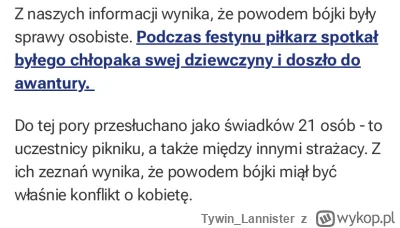 Z naszych informacji wynika, że powodem bójki były sprawy osobiste. Podczas festynu piłkarz spotkał byłego chłopaka swej dziewczyny i doszło do awantury.

Do tej pory przesłuchano jako świadków 21 osób - to uczestnicy pikniku, a także między innymi strażacy. Z ich zeznań wynika, że powodem bójki miał być właśnie konflikt o kobietę.

Tywin_Lannister z wykop.pl